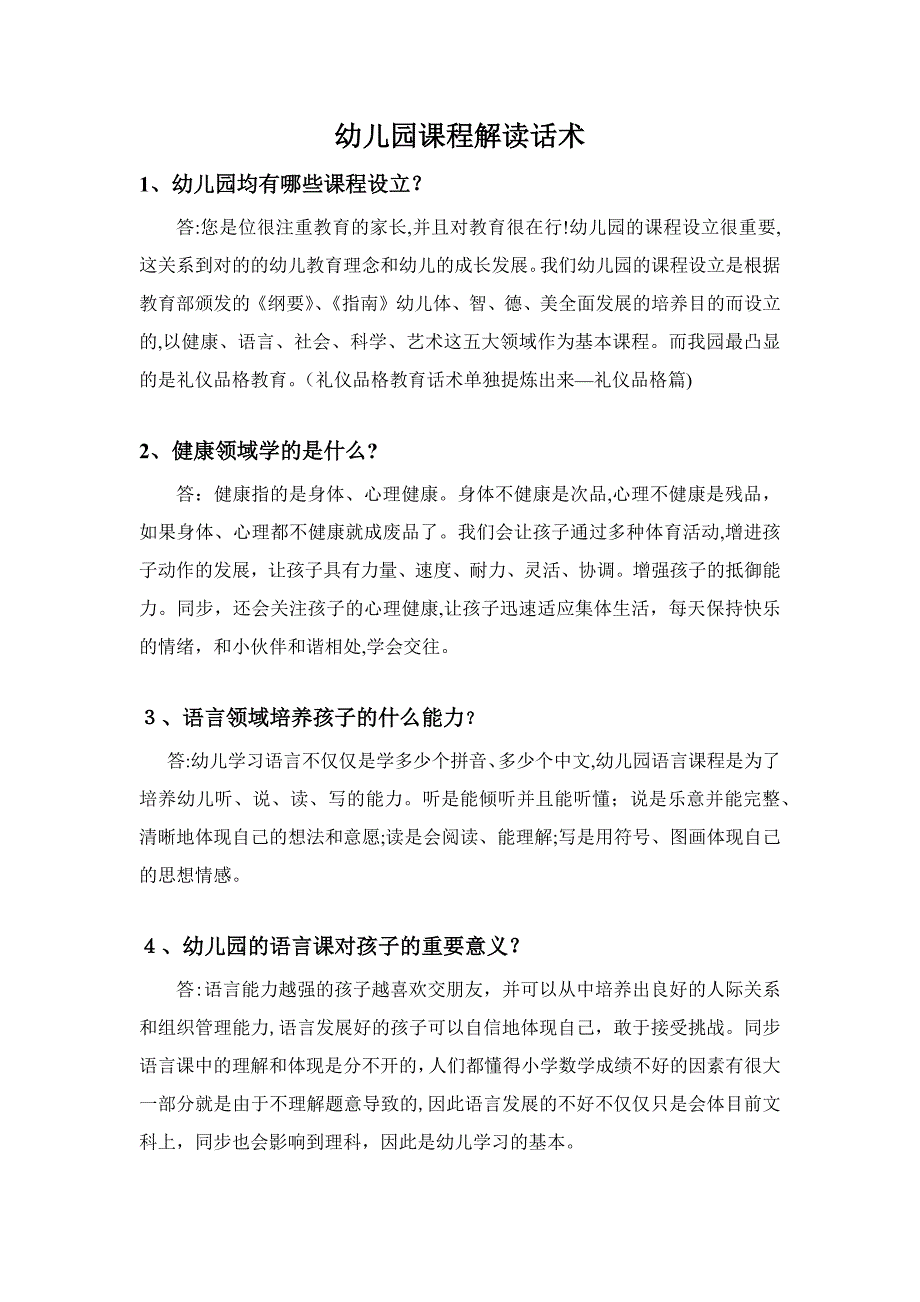 幼儿园课程解读话术

1、幼儿园均有哪些课程设立？

答:您是位很注重教育的家长,并且对教育很在行!幼儿园的课程设立很重要,这关系到对的的幼儿教育理念和幼儿的成长发展。我们幼儿园的课程设立是根据教育部颁发的《纲要》、《指南》幼儿体、智、德、美全面发展的培养目的而设立的,以健康、语言、社会、科学、艺术这五大领域作为基本课程。而我园最凸显的是礼仪品格教育。(礼仪品格教育话术单独提炼出来—礼仪品格篇)

2、健康领域学的是什么？

答：健康指的是身体、心理健康。身体不健康是次品,心理不健康是残品，如果身体、心理都不健康就成废品了。我们会让孩子通过多种体育活动,增进孩子动作的发展，让孩子具有力量、速度、耐力、灵活、协调。增强孩子的抵御能力。同步，还会关注孩子的心理健康,让孩子迅速适应集体生活，每天保持快乐的情绪，和小伙伴和谐相处,学会交往。

3、语言领域培养孩子的什么能力？

答:幼儿学习语言不仅仅是学多少个拼音、多少个中文,幼儿园语言课程是为了培养幼儿听、说、读、写的能力。听是能倾听并且能听懂；说是乐意并能完整、清晰地体现自己的想法和意愿;读是会阅读、能理解;写是用符号、图画体现自己的思想情感。

4、幼儿园的语言课对孩子的重要意义？

答:语言能力越强的孩子越喜欢交朋友，并可以从中培养出良好的人际关系和组织管理能力,语言发展好的孩子可以自信地体现自己，敢于接受挑战。同步语言课中的理解和体现是分不开的,人们都懂得小学数学成绩不好的因素有很大一部分就是由于不理解题意导致的,因此语言发展的不好不仅仅只是会体目前文科上，同步也会影响到理科，因此是幼儿学习的基本。